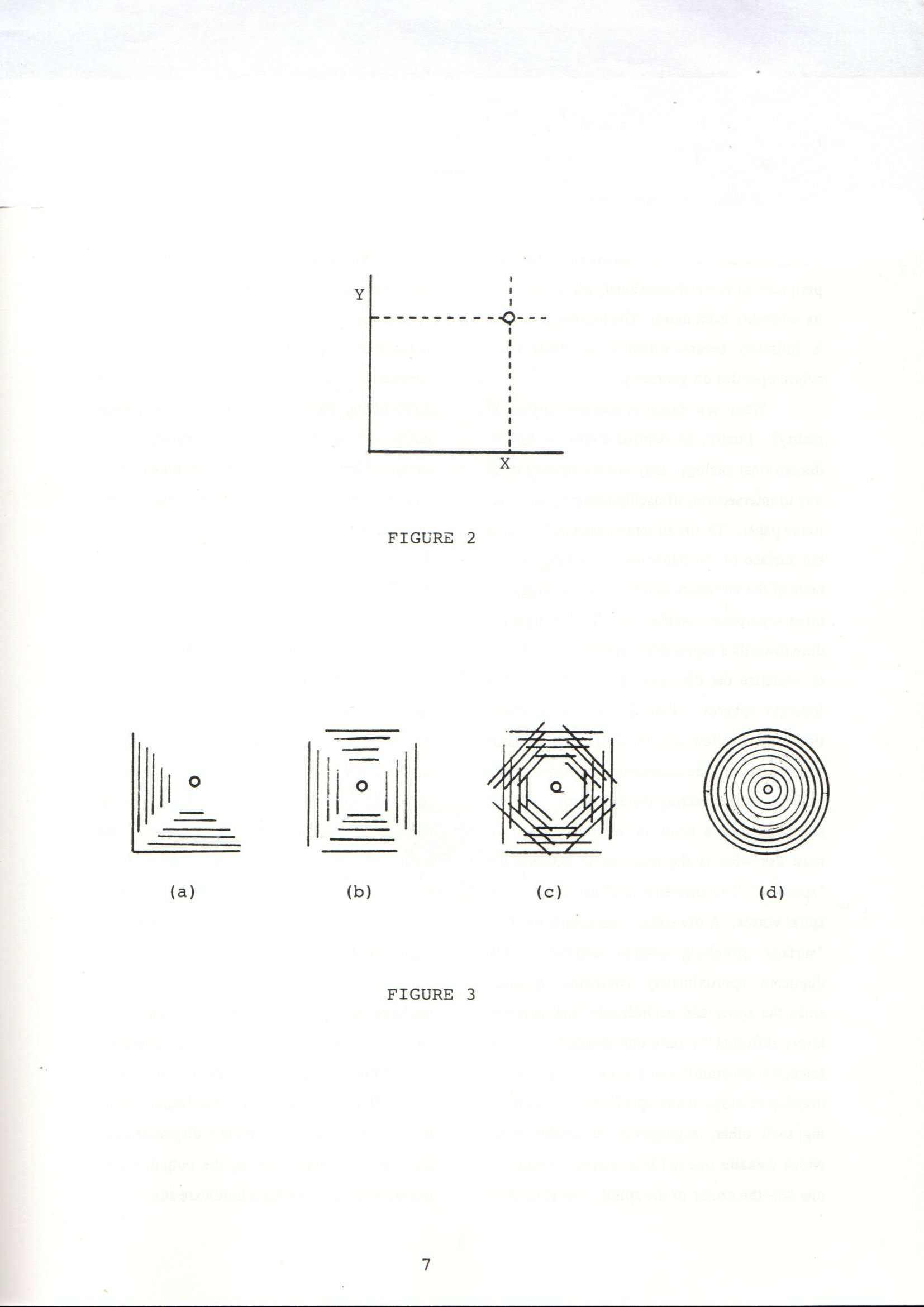 Y

X

FIGURE 2

(a)

(b)

(c)

(d)

FIGURE 3

7